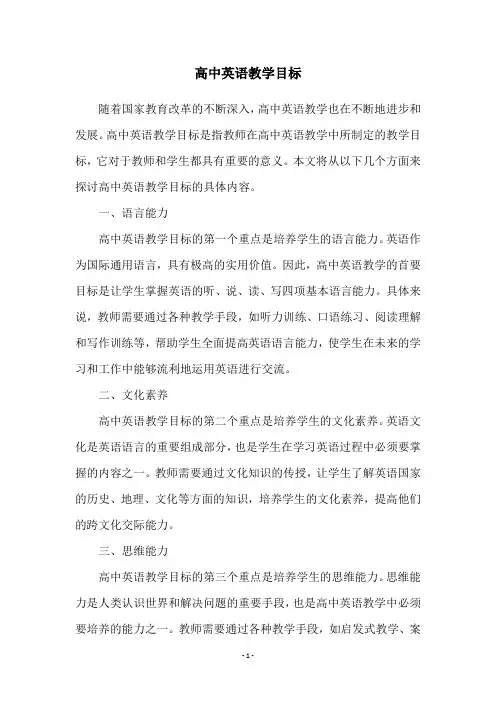 高中英语教学目标

随着国家教育改革的不断深入，高中英语教学也在不断地进步和发展。高中英语教学目标是指教师在高中英语教学中所制定的教学目标，它对于教师和学生都具有重要的意义。本文将从以下几个方面来探讨高中英语教学目标的具体内容。

一、语言能力

高中英语教学目标的第一个重点是培养学生的语言能力。英语作为国际通用语言，具有极高的实用价值。因此，高中英语教学的首要目标是让学生掌握英语的听、说、读、写四项基本语言能力。具体来说，教师需要通过各种教学手段，如听力训练、口语练习、阅读理解和写作训练等，帮助学生全面提高英语语言能力，使学生在未来的学习和工作中能够流利地运用英语进行交流。

二、文化素养

高中英语教学目标的第二个重点是培养学生的文化素养。英语文化是英语语言的重要组成部分，也是学生在学习英语过程中必须要掌握的内容之一。教师需要通过文化知识的传授，让学生了解英语国家的历史、地理、文化等方面的知识，培养学生的文化素养，提高他们的跨文化交际能力。

三、思维能力

高中英语教学目标的第三个重点是培养学生的思维能力。思维能力是人类认识世界和解决问题的重要手段，也是高中英语教学中必须要培养的能力之一。教师需要通过各种教学手段，如启发式教学、案

- 1 -